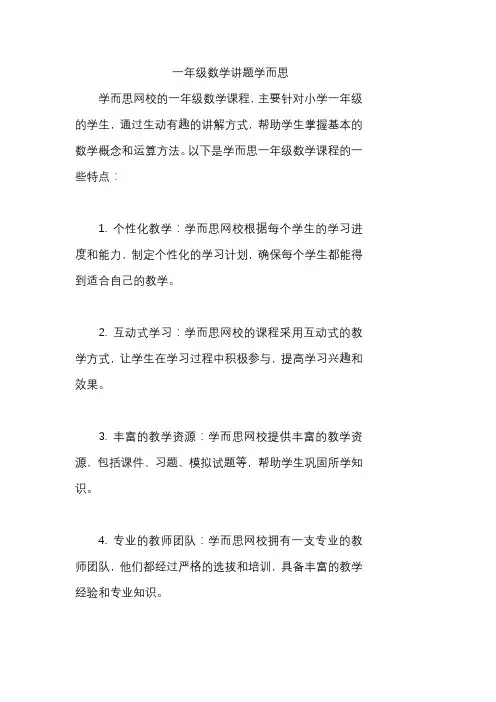 一年级数学讲题学而思

学而思网校的一年级数学课程，主要针对小学一年级的学生，通过生动有趣的讲解方式，帮助学生掌握基本的数学概念和运算方法。以下是学而思一年级数学课程的一些特点：

1. 个性化教学：学而思网校根据每个学生的学习进度和能力，制定个性化的学习计划，确保每个学生都能得到适合自己的教学。

2. 互动式学习：学而思网校的课程采用互动式的教学方式，让学生在学习过程中积极参与，提高学习兴趣和效果。

3. 丰富的教学资源：学而思网校提供丰富的教学资源，包括课件、习题、模拟试题等，帮助学生巩固所学知识。

4. 专业的教师团队：学而思网校拥有一支专业的教师团队，他们都经过严格的选拔和培训，具备丰富的教学经验和专业知识。